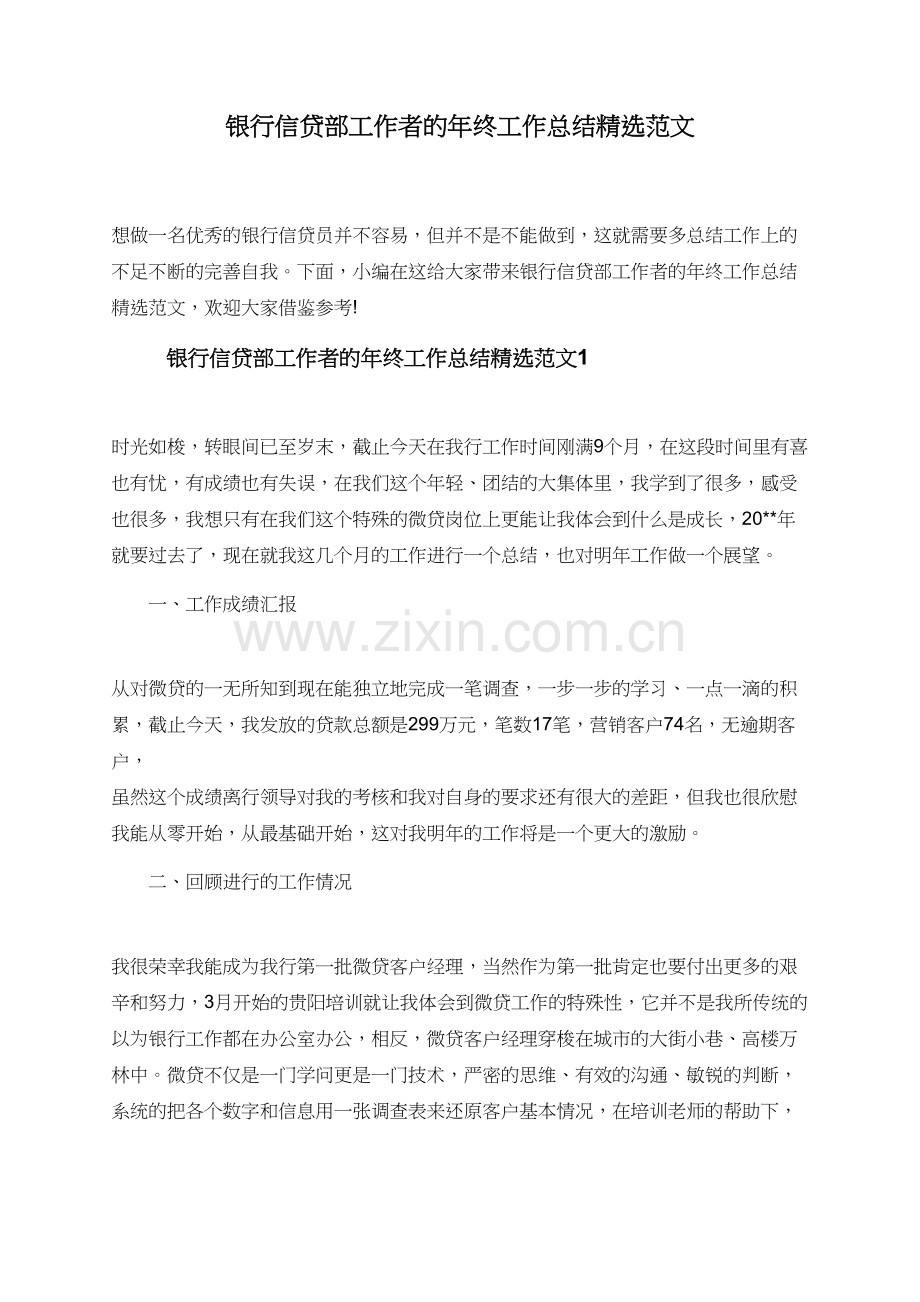 银行信贷部工作者的年终工作总结精选范文

想做一名优秀的银行信贷员并不容易，但并不是不能做到，这就需要多总结工作上的不足不断的完善自我。下面，小编在这给大家带来银行信贷部工作者的年终工作总结精选范文，欢迎大家借鉴参考!

银行信贷部工作者的年终工作总结精选范文1

时光如梭，转眼间已至岁末，截止今天在我行工作时间刚满9个月，在这段时间里有喜也有忧，有成绩也有失误，在我们这个年轻、团结的大集体里，我学到了很多，感受也很多，我想只有在我们这个特殊的微贷岗位上更能让我体会到什么是成长，20**年就要过去了，现在就我这几个月的工作进行一个总结，也对明年工作做一个展望。

一、工作成绩汇报

www.zixin.com.cn

从对微贷的一无所知到现在能独立地完成一笔调查，一步一步的学习、一点一滴的积累，截止今天，我发放的贷款总额是299万元，笔数17笔，营销客户74名，无逾期客户，

虽然这个成绩离行领导对我的考核和我对自身的要求还有很大的差距，但我也很欣慰我能从零开始，从最基础开始，这对我明年的工作将是一个更大的激励。

二、回顾进行的工作情况

我很荣幸我能成为我行第一批微贷客户经理，当然作为第一批肯定也要付出更多的艰辛和努力，3月开始的贵阳培训就让我体会到微贷工作的特殊性，它并不是我所传统的以为银行工作都在办公室办公，相反，微贷客户经理穿梭在城市的大街小巷、高楼万林中。微贷不仅是一门学问更是一门技术，严密的思维、有效的沟通、敏锐的判断，系统的把各个数字和信息用一张调查表来还原客户基本情况，在培训老师的帮助下，